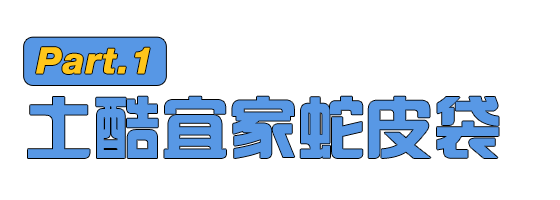 Part.1

土酷宜家蛇皮袋